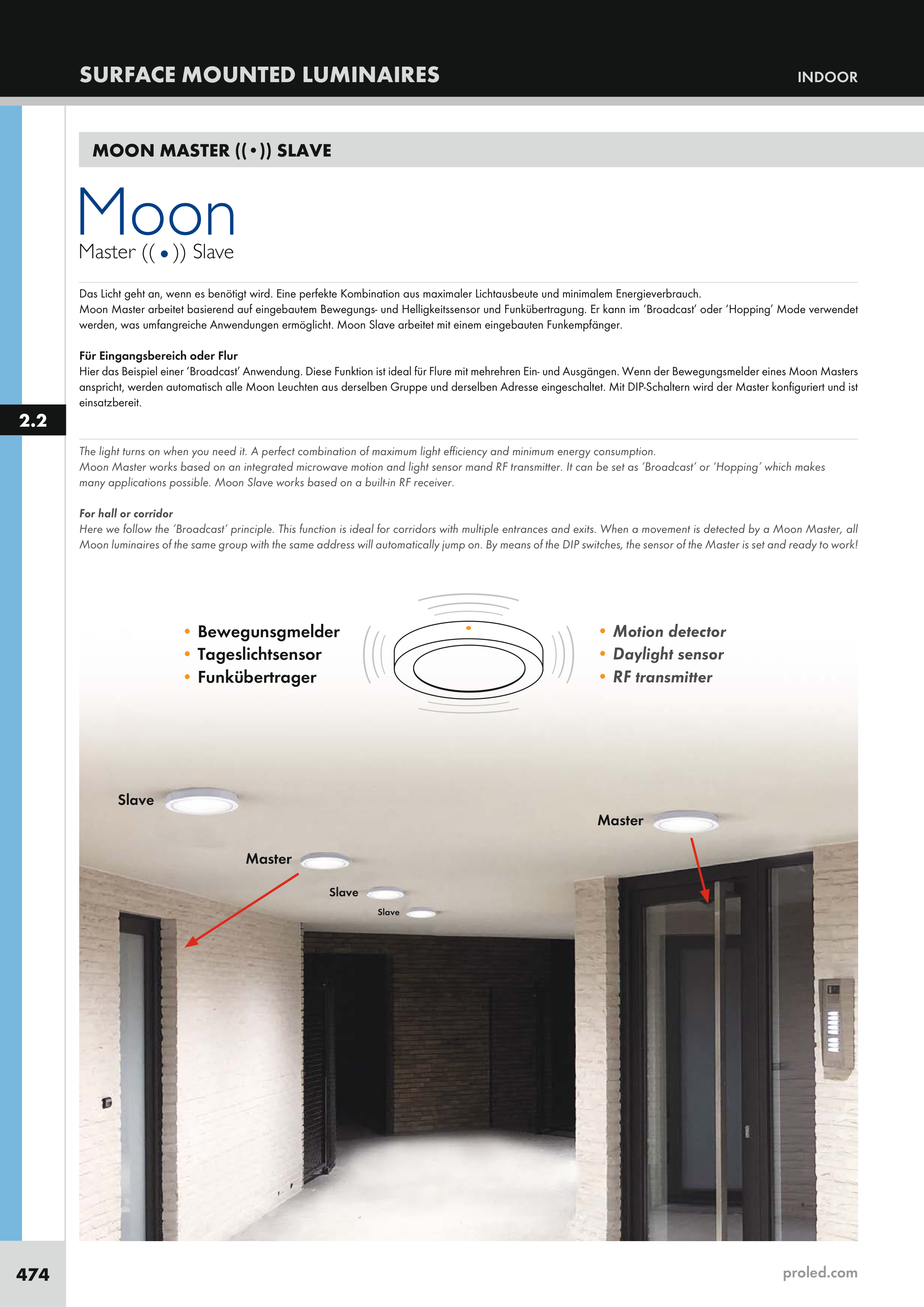 SURFACE MOUNTED LUMINAIRES

INDOOR

MOON MASTER ((•)) SLAVE

Moon
Master ((•)) Slave

Das Licht geht an, wenn es benötigt wird. Eine perfekte Kombination aus maximaler Lichtausbeute und minimalem Energieverbrauch.
Moon Master arbeitet basierend auf eingebautem Bewegungs- und Helligkeitssensor und Funkübertragung. Er kann im 'Broadcast' oder 'Hopping' Mode verwendet werden, was umfangreiche Anwendungen ermöglicht. Moon Slave arbeitet mit einem eingebauten Funkempfänger.

Für Eingangsbereich oder Flur
Hier das Beispiel einer 'Broadcast' Anwendung. Diese Funktion ist ideal für Flure mit mehrehren Ein- und Ausgängen. Wenn der Bewegungsmelder eines Moon Masters anspricht, werden automatisch alle Moon Leuchten aus derselben Gruppe und derselben Adresse eingeschaltet. Mit DIP-Schaltern wird der Master konfiguriert und ist einsatzbereit.

2.2

The light turns on when you need it. A perfect combination of maximum light efficiency and minimum energy consumption.
Moon Master works based on an integrated microwave motion and light sensor mand RF transmitter. It can be set as 'Broadcast' or 'Hopping' which makes many applications possible. Moon Slave works based on a built-in RF receiver.

For hall or corridor
Here we follow the 'Broadcast' principle. This function is ideal for corridors with multiple entrances and exits. When a movement is detected by a Moon Master, all Moon luminaires of the same group with the same address will automatically jump on. By means of the DIP switches, the sensor of the Master is set and ready to work!

• Bewegunsgmelder
• Tageslichtsensor
• Funkübertrager

• Motion detector
• Daylight sensor
• RF transmitter

Slave
Master
Master
Slave
Slave

474

proled.com